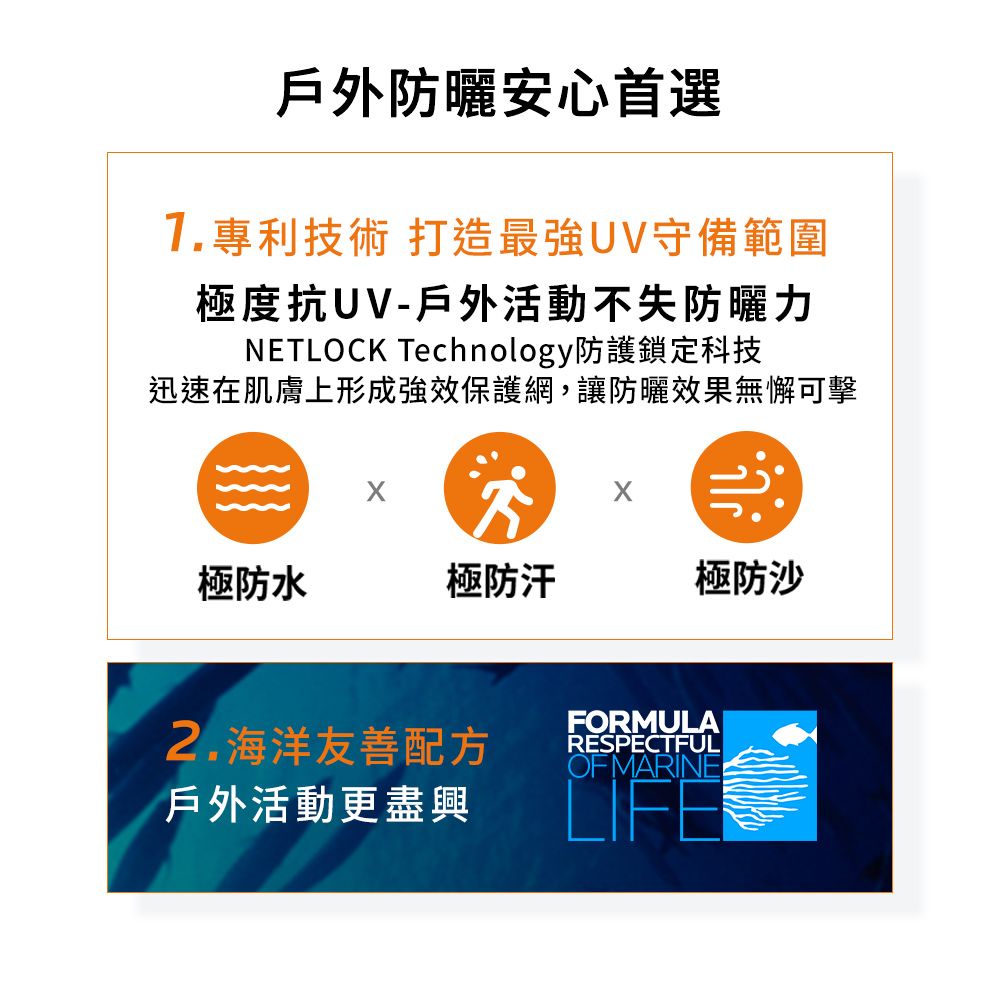 戶外防曬安心首選

1. 專利技術 打造最強UV守備範圍

極度抗UV-戶外活動不失防曬力

NETLOCK Technology防護鎖定科技
迅速在肌膚上形成強效保護網，讓防曬效果無懈可擊

x x

極防水 極防汗 極防沙

2. 海洋友善配方
戶外活動更盡興

FORMULA RESPECTFUL OF MARINE LIFE